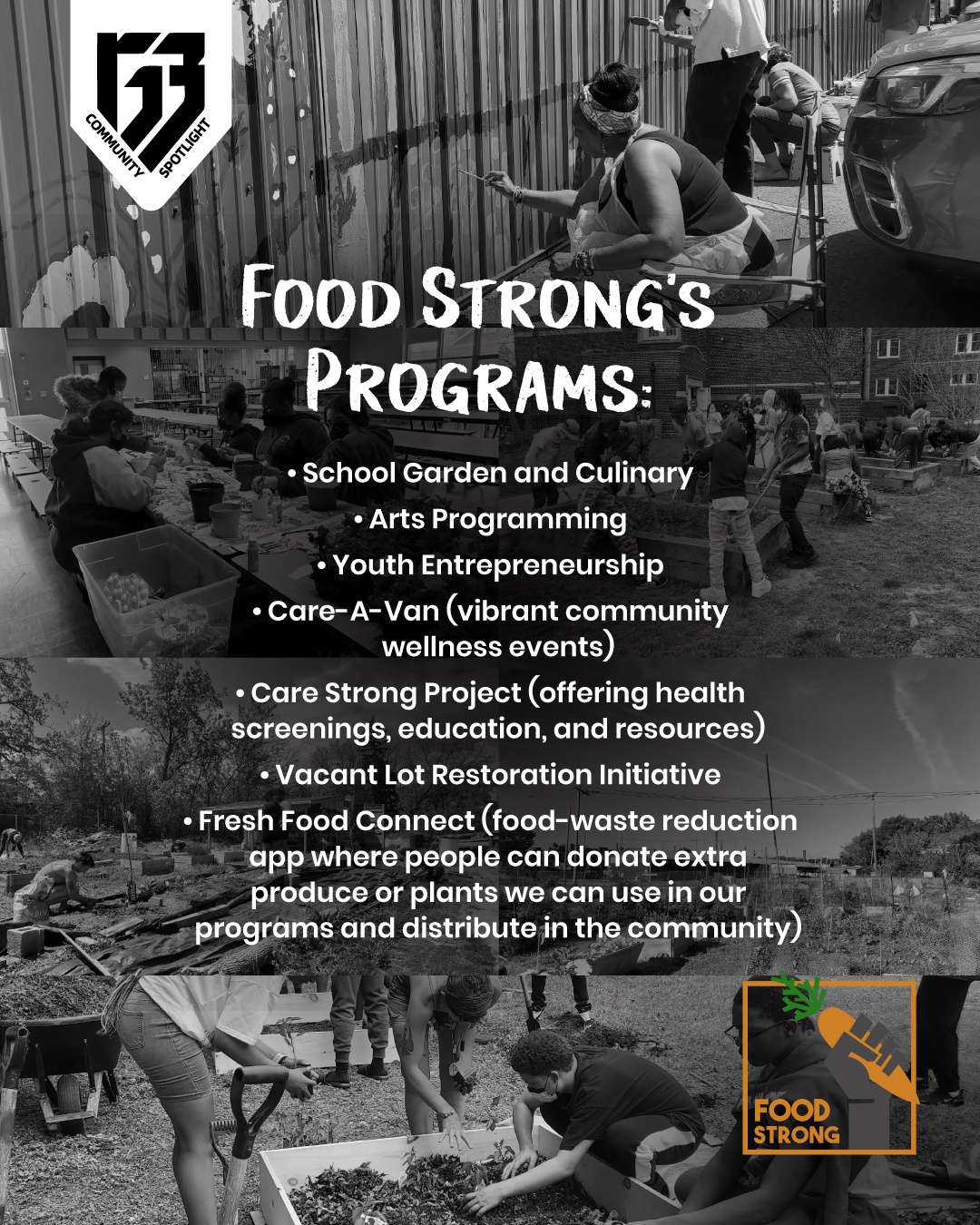 COMMUNITY SPOTLIGHT

FOOD STRONG'S PROGRAMS:

• School Garden and Culinary
• Arts Programming
• Youth Entrepreneurship
• Care-A-Van (vibrant community wellness events)
• Care Strong Project (offering health screenings, education, and resources)
• Vacant Lot Restoration Initiative
• Fresh Food Connect (food-waste reduction app where people can donate extra produce or plants we can use in our programs and distribute in the community)

FOOD STRONG